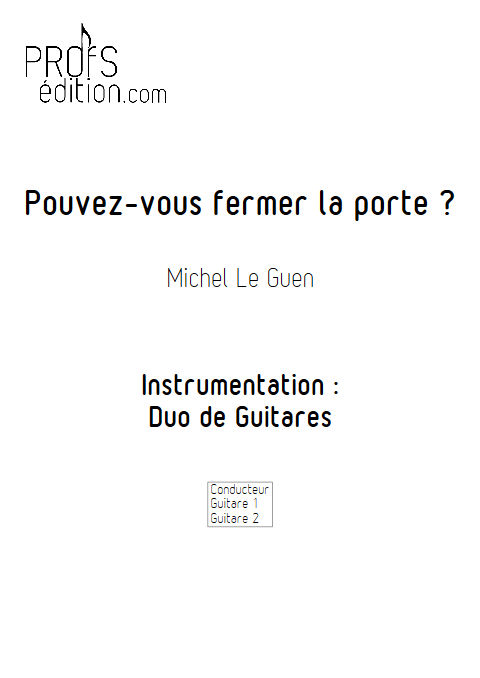 PROFS
édition.com

Pouvez-vous fermer la porte ?

Michel Le Guen

Instrumentation :
Duo de Guitares

Conducteur
Guitare 1
Guitare 2